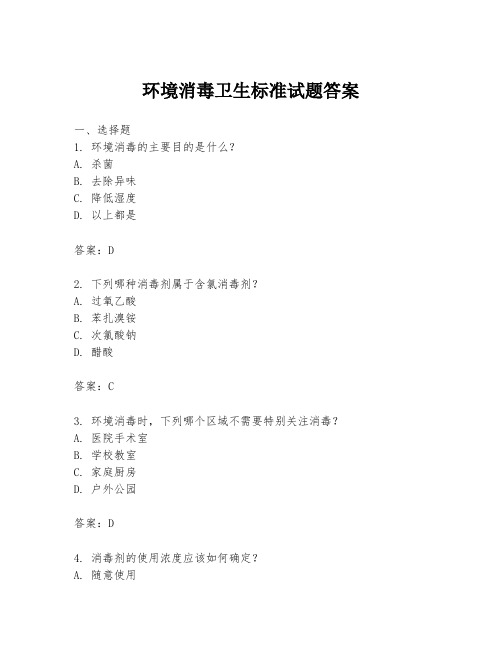 环境消毒卫生标准试题答案

一、选择题
1. 环境消毒的主要目的是什么？
A. 杀菌
B. 去除异味
C. 降低湿度
D. 以上都是

答案：D

2. 下列哪种消毒剂属于含氯消毒剂？
A. 过氧乙酸
B. 苯扎溴铵
C. 次氯酸钠
D. 醋酸

答案：C

3. 环境消毒时，下列哪个区域不需要特别关注消毒？
A. 医院手术室
B. 学校教室
C. 家庭厨房
D. 户外公园

答案：D

4. 消毒剂的使用浓度应该如何确定？
A. 随意使用